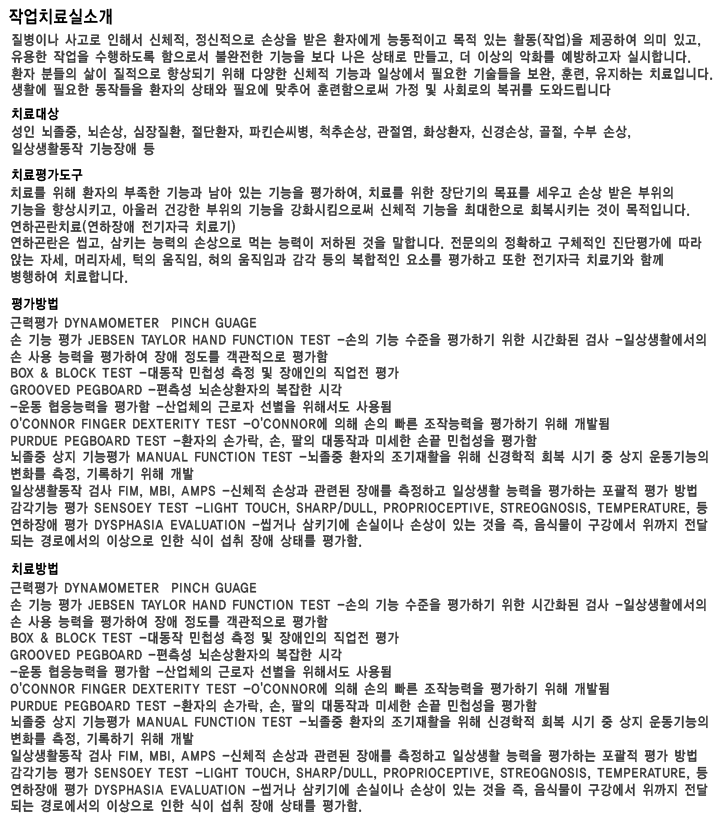 작업치료실소개

질병이나 사고로 인해서 신체적, 정신적으로 손상을 받은 환자에게 능동적이고 목적 있는 활동(작업)을 제공하여 의미 있고, 유용한 작업을 수행하도록 함으로서 불완전한 기능을 보다 나은 상태로 만들고, 더 이상의 악화를 예방하고자 실시합니다. 환자 분들의 삶이 질적으로 향상되기 위해 다양한 신체적 기능과 일상에서 필요한 기술들을 보완, 훈련, 유지하는 치료입니다. 생활에 필요한 동작들을 환자의 상태와 필요에 맞추어 훈련함으로써 가정 및 사회로의 복귀를 도와드립니다

치료대상

성인 뇌졸중, 뇌손상, 심장질환, 절단환자, 파킨슨씨병, 척추손상, 관절염, 화상환자, 신경손상, 골절, 수부 손상, 일상생활동작 기능장애 등

치료평가도구

치료를 위해 환자의 부족한 기능과 남아 있는 기능을 평가하여, 치료를 위한 장단기의 목표를 세우고 손상 받은 부위의 기능을 향상시키고, 아울러 건강한 부위의 기능을 강화시킴으로써 신체적 기능을 최대한으로 회복시키는 것이 목적입니다.
연하곤란치료(연하장애 전기자극 치료기)
연하곤란은 씹고, 삼키는 능력의 손상으로 먹는 능력이 저하된 것을 말합니다. 전문의의 정확하고 구체적인 진단평가에 따라 앉는 자세, 머리자세, 턱의 움직임, 혀의 움직임과 감각 등의 복합적인 요소를 평가하고 또한 전기자극 치료기와 함께 병행하여 치료합니다.

평가방법

근력평가 DYNAMOMETER PINCH GUAGE
손 기능 평가 JEBSEN TAYLOR HAND FUNCTION TEST -손의 기능 수준을 평가하기 위한 시간화된 검사 -일상생활에서의 손 사용 능력을 평가하여 장애 정도를 객관적으로 평가함
BOX & BLOCK TEST -대동작 민첩성 측정 및 장애인의 직업전 평가
GROOVED PEGBOARD -편측성 뇌손상환자의 복잡한 시각
-운동 협응능력을 평가함 -산업체의 근로자 선별을 위해서도 사용됨
O'CONNOR FINGER DEXTERITY TEST -O'CONNOR에 의해 손의 빠른 조작능력을 평가하기 위해 개발됨
PURDUE PEGBOARD TEST -환자의 손가락, 손, 팔의 대동작과 미세한 손끝 민첩성을 평가함
뇌졸중 상지 기능평가 MANUAL FUNCTION TEST -뇌졸중 환자의 조기재활을 위해 신경학적 회복 시기 중 상지 운동기능의 변화를 측정, 기록하기 위해 개발
일상생활동작 검사 FIM, MBI, AMPS -신체적 손상과 관련된 장애를 측정하고 일상생활 능력을 평가하는 포괄적 평가 방법
감각기능 평가 SENSOEY TEST -LIGHT TOUCH, SHARP/DULL, PROPRIOCEPTIVE, STREOGNOSIS, TEMPERATURE, 등
연하장애 평가 DYSPHASIA EVALUATION -씹거나 삼키기에 손실이나 손상이 있는 것을 즉, 음식물이 구강에서 위까지 전달되는 경로에서의 이상으로 인한 식이 섭취 장애 상태를 평가함.

치료방법

근력평가 DYNAMOMETER PINCH GUAGE
손 기능 평가 JEBSEN TAYLOR HAND FUNCTION TEST -손의 기능 수준을 평가하기 위한 시간화된 검사 -일상생활에서의 손 사용 능력을 평가하여 장애 정도를 객관적으로 평가함
BOX & BLOCK TEST -대동작 민첩성 측정 및 장애인의 직업전 평가
GROOVED PEGBOARD -편측성 뇌손상환자의 복잡한 시각
-운동 협응능력을 평가함 -산업체의 근로자 선별을 위해서도 사용됨
O'CONNOR FINGER DEXTERITY TEST -O'CONNOR에 의해 손의 빠른 조작능력을 평가하기 위해 개발됨
PURDUE PEGBOARD TEST -환자의 손가락, 손, 팔의 대동작과 미세한 손끝 민첩성을 평가함
뇌졸중 상지 기능평가 MANUAL FUNCTION TEST -뇌졸중 환자의 조기재활을 위해 신경학적 회복 시기 중 상지 운동기능의 변화를 측정, 기록하기 위해 개발
일상생활동작 검사 FIM, MBI, AMPS -신체적 손상과 관련된 장애를 측정하고 일상생활 능력을 평가하는 포괄적 평가 방법
감각기능 평가 SENSOEY TEST -LIGHT TOUCH, SHARP/DULL, PROPRIOCEPTIVE, STREOGNOSIS, TEMPERATURE, 등
연하장애 평가 DYSPHASIA EVALUATION -씹거나 삼키기에 손실이나 손상이 있는 것을 즉, 음식물이 구강에서 위까지 전달되는 경로에서의 이상으로 인한 식이 섭취 장애 상태를 평가함.